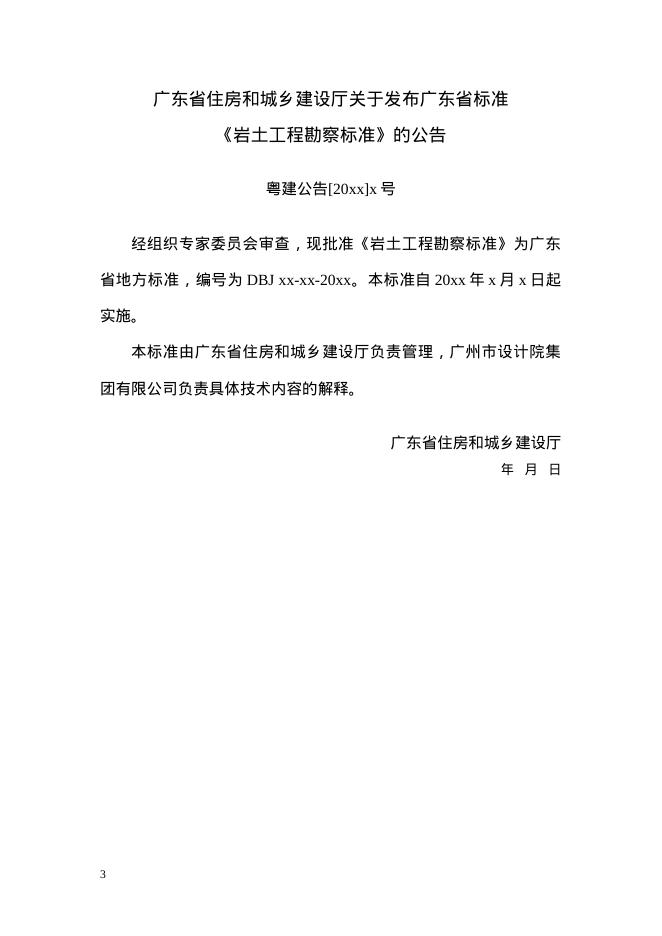 广东省住房和城乡建设厅关于发布广东省标准
《岩土工程勘察标准》的公告

粤建公告[20xx]x 号

经组织专家委员会审查，现批准《岩土工程勘察标准》为广东省地方标准，编号为 DBJ xx-xx-20xx。本标准自 20xx 年 x 月 x 日起实施。

本标准由广东省住房和城乡建设厅负责管理，广州市设计院集团有限公司负责具体技术内容的解释。

广东省住房和城乡建设厅
年 月 日

3